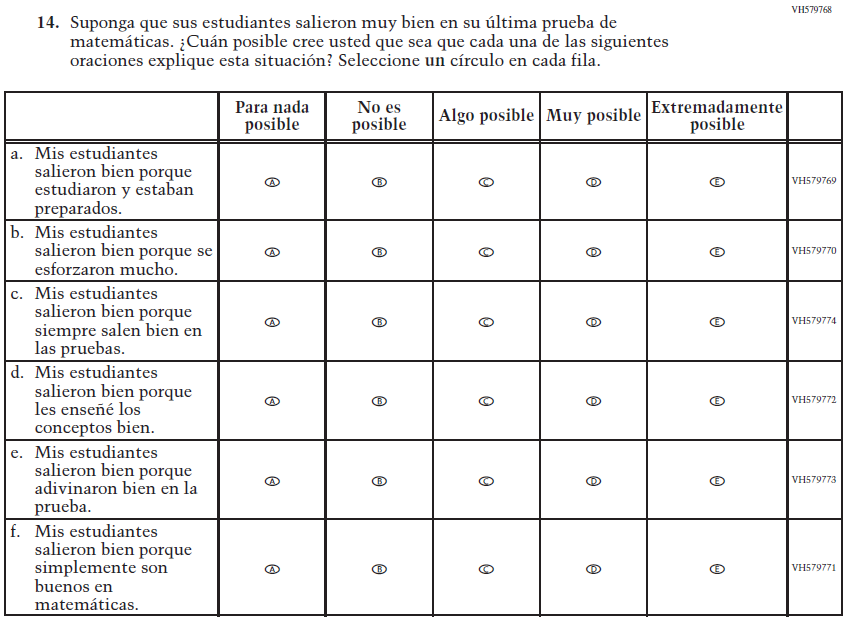 VH579768

**14.** Suponga que sus estudiantes salieron muy bien en su última prueba de matemáticas. ¿Cuán posible cree usted que sea que cada una de las siguientes oraciones explique esta situación? Seleccione **un** círculo en cada fila.

| | Para nada posible | No es posible | Algo posible | Muy posible | Extremadamente posible | |
|---|---|---|---|---|---|---|
| a. Mis estudiantes salieron bien porque estudiaron y estaban preparados. | A | B | C | D | E | VH579769 |
| b. Mis estudiantes salieron bien porque se esforzaron mucho. | A | B | C | D | E | VH579770 |
| c. Mis estudiantes salieron bien porque siempre salen bien en las pruebas. | A | B | C | D | E | VH579774 |
| d. Mis estudiantes salieron bien porque les enseñé los conceptos bien. | A | B | C | D | E | VH579772 |
| e. Mis estudiantes salieron bien porque adivinaron bien en la prueba. | A | B | C | D | E | VH579773 |
| f. Mis estudiantes salieron bien porque simplemente son buenos en matemáticas. | A | B | C | D | E | VH579771 |